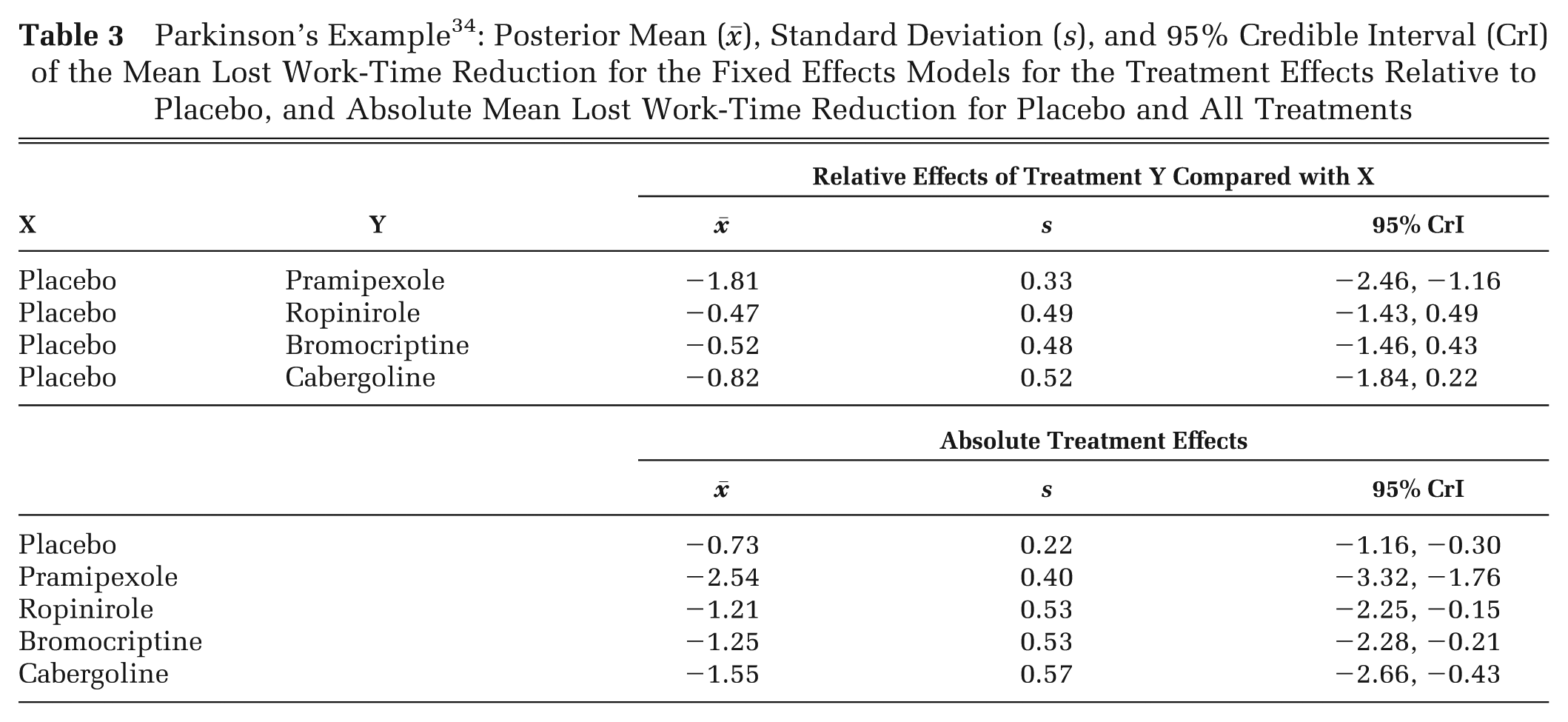 Table 3 Parkinson's Example$^{34}$: Posterior Mean ($\bar{x}$), Standard Deviation ($s$), and 95% Credible Interval (CrI) of the Mean Lost Work-Time Reduction for the Fixed Effects Models for the Treatment Effects Relative to Placebo, and Absolute Mean Lost Work-Time Reduction for Placebo and All Treatments

| | | Relative Effects of Treatment Y Compared with X | | |
|---|---|---|---|---|
| X | Y | $\bar{x}$ | $s$ | 95% CrI |
| Placebo | Pramipexole | −1.81 | 0.33 | −2.46, −1.16 |
| Placebo | Ropinirole | −0.47 | 0.49 | −1.43, 0.49 |
| Placebo | Bromocriptine | −0.52 | 0.48 | −1.46, 0.43 |
| Placebo | Cabergoline | −0.82 | 0.52 | −1.84, 0.22 |
| | | Absolute Treatment Effects | | |
| | | $\bar{x}$ | $s$ | 95% CrI |
| Placebo | | −0.73 | 0.22 | −1.16, −0.30 |
| Pramipexole | | −2.54 | 0.40 | −3.32, −1.76 |
| Ropinirole | | −1.21 | 0.53 | −2.25, −0.15 |
| Bromocriptine | | −1.25 | 0.53 | −2.28, −0.21 |
| Cabergoline | | −1.55 | 0.57 | −2.66, −0.43 |